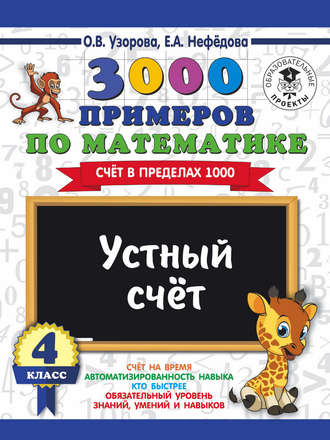 О.В. Узорова, Е.А. Нефёдова

ОБРАЗОВАТЕЛЬНЫЕ ПРОЕКТЫ

3000 ПРИМЕРОВ ПО МАТЕМАТИКЕ

СЧЁТ В ПРЕДЕЛАХ 1000

Устный счёт

4 КЛАСС

СЧЁТ НА ВРЕМЯ
АВТОМАТИЗИРОВАННОСТЬ НАВЫКА
КТО БЫСТРЕЕ
ОБЯЗАТЕЛЬНЫЙ УРОВЕНЬ ЗНАНИЙ, УМЕНИЙ И НАВЫКОВ